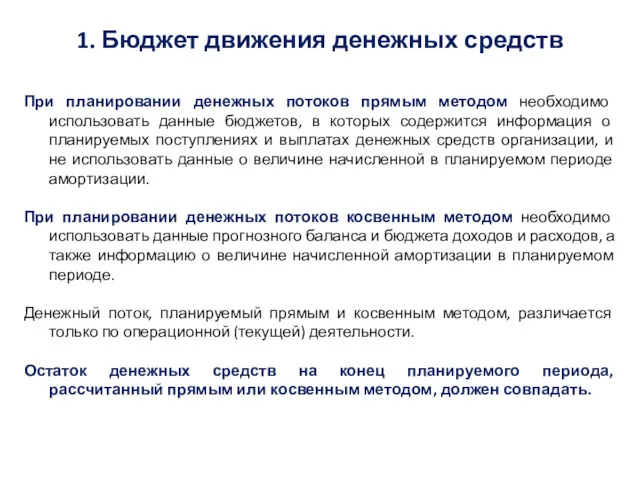 1. Бюджет движения денежных средств

При планировании денежных потоков прямым методом необходимо использовать данные бюджетов, в которых содержится информация о планируемых поступлениях и выплатах денежных средств организации, и не использовать данные о величине начисленной в планируемом периоде амортизации.

При планировании денежных потоков косвенным методом необходимо использовать данные прогнозного баланса и бюджета доходов и расходов, а также информацию о величине начисленной амортизации в планируемом периоде.

Денежный поток, планируемый прямым и косвенным методом, различается только по операционной (текущей) деятельности.

Остаток денежных средств на конец планируемого периода, рассчитанный прямым или косвенным методом, должен совпадать.